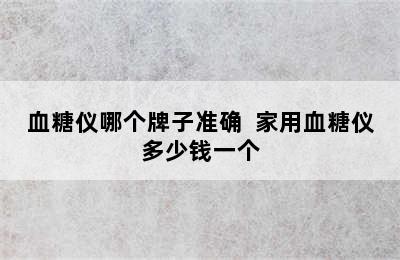 血糖仪哪个牌子准确 家用血糖仪多少钱一个